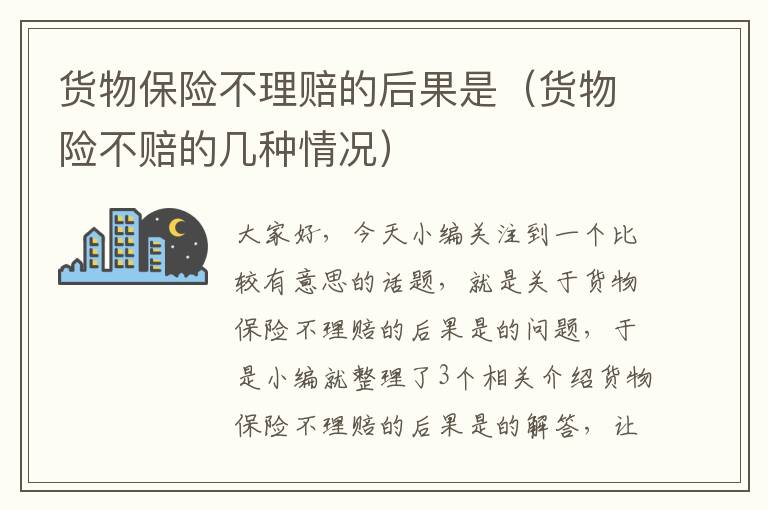 货物保险不理赔的后果是（货物险不赔的几种情况）

大家好，今天小编关注到一个比较有意思的话题，就是关于货物保险不理赔的后果是的问题，于是小编就整理了3个相关介绍货物保险不理赔的后果是的解答，让